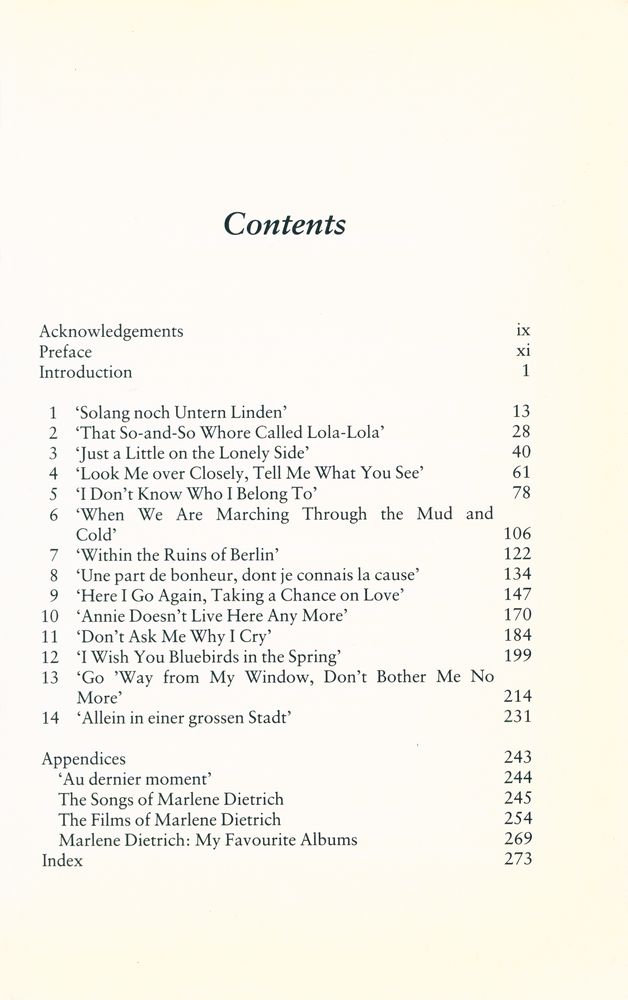 Contents

Acknowledgements ix
Preface xi
Introduction 1

1 'Solang noch Untern Linden' 13
2 'That So-and-So Whore Called Lola-Lola' 28
3 'Just a Little on the Lonely Side' 40
4 'Look Me over Closely, Tell Me What You See' 61
5 'I Don't Know Who I Belong To' 78
6 'When We Are Marching Through the Mud and Cold' 106
7 'Within the Ruins of Berlin' 122
8 'Une part de bonheur, dont je connais la cause' 134
9 'Here I Go Again, Taking a Chance on Love' 147
10 'Annie Doesn't Live Here Any More' 170
11 'Don't Ask Me Why I Cry' 184
12 'I Wish You Bluebirds in the Spring' 199
13 'Go 'Way from My Window, Don't Bother Me No More' 214
14 'Allein in einer grossen Stadt' 231

Appendices 243
'Au dernier moment' 244
The Songs of Marlene Dietrich 245
The Films of Marlene Dietrich 254
Marlene Dietrich: My Favourite Albums 269
Index 273